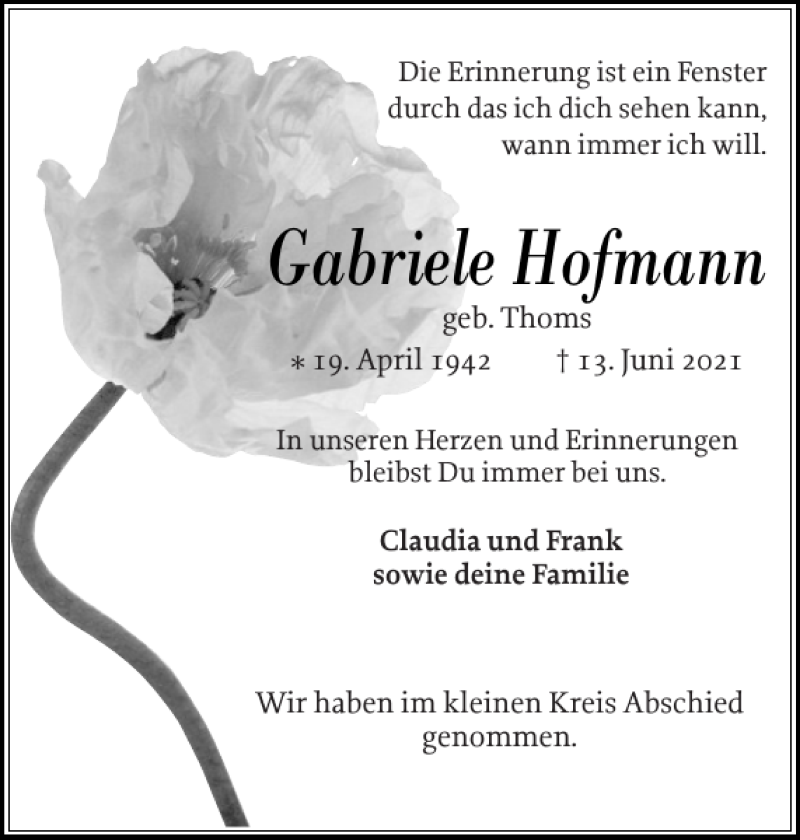 Die Erinnerung ist ein Fenster
durch das ich dich sehen kann,
wann immer ich will.

Gabriele Hofmann
geb. Thoms
* 19. April 1942 † 13. Juni 2021

In unseren Herzen und Erinnerungen
bleibst Du immer bei uns.

Claudia und Frank
sowie deine Familie

Wir haben im kleinen Kreis Abschied
genommen.